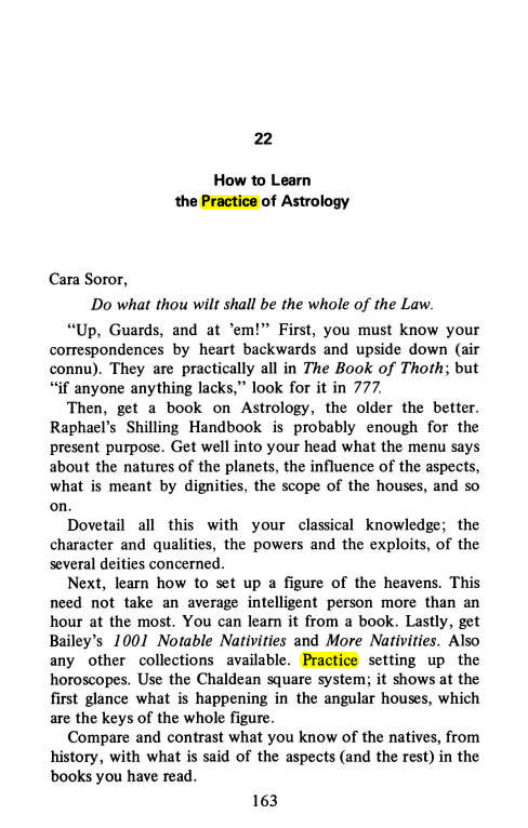 22

How to Learn
the Practice of Astrology

Cara Soror,

Do what thou wilt shall be the whole of the Law.

"Up, Guards, and at 'em!" First, you must know your correspondences by heart backwards and upside down (air connu). They are practically all in The Book of Thoth; but "if anyone anything lacks," look for it in 777.

Then, get a book on Astrology, the older the better. Raphael's Shilling Handbook is probably enough for the present purpose. Get well into your head what the menu says about the natures of the planets, the influence of the aspects, what is meant by dignities, the scope of the houses, and so on.

Dovetail all this with your classical knowledge; the character and qualities, the powers and the exploits, of the several deities concerned.

Next, learn how to set up a figure of the heavens. This need not take an average intelligent person more than an hour at the most. You can learn it from a book. Lastly, get Bailey's 1001 Notable Nativities and More Nativities. Also any other collections available. Practice setting up the horoscopes. Use the Chaldean square system; it shows at the first glance what is happening in the angular houses, which are the keys of the whole figure.

Compare and contrast what you know of the natives, from history, with what is said of the aspects (and the rest) in the books you have read.

163